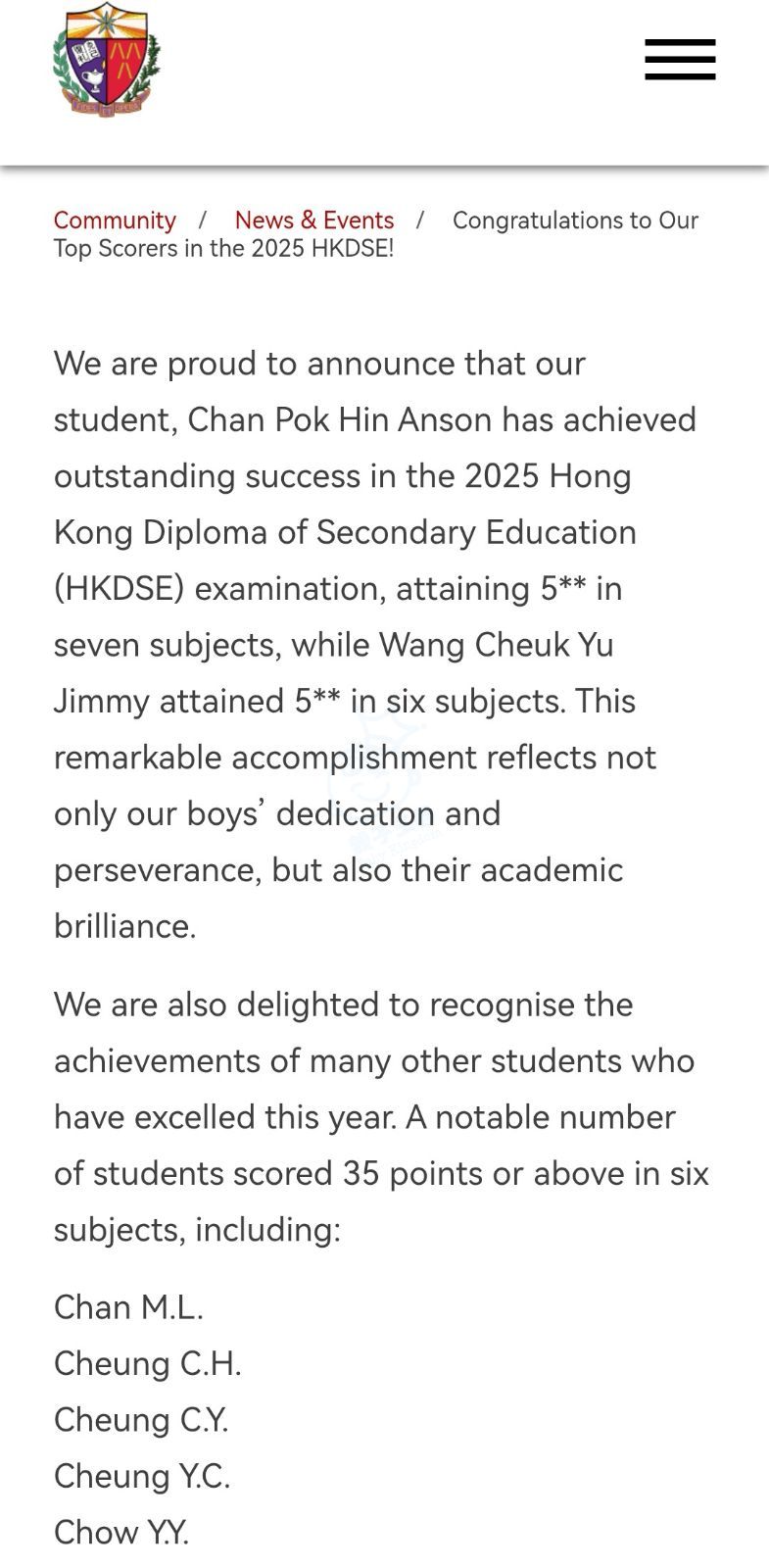 Community / News & Events / Congratulations to Our Top Scorers in the 2025 HKDSE!

We are proud to announce that our student, Chan Pok Hin Anson has achieved outstanding success in the 2025 Hong Kong Diploma of Secondary Education (HKDSE) examination, attaining 5** in seven subjects, while Wang Cheuk Yu Jimmy attained 5** in six subjects. This remarkable accomplishment reflects not only our boys' dedication and perseverance, but also their academic brilliance.

We are also delighted to recognise the achievements of many other students who have excelled this year. A notable number of students scored 35 points or above in six subjects, including:

Chan M.L.
Cheung C.H.
Cheung C.Y.
Cheung Y.C.
Chow Y.Y.